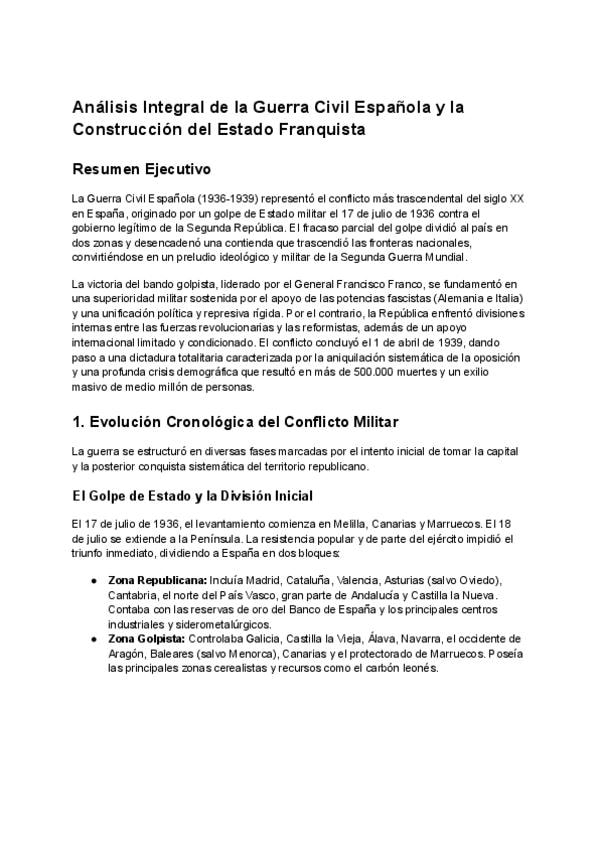 Análisis Integral de la Guerra Civil Española y la Construcción del Estado Franquista

Resumen Ejecutivo

La Guerra Civil Española (1936-1939) representó el conflicto más trascendental del siglo XX en España, originado por un golpe de Estado militar el 17 de julio de 1936 contra el gobierno legítimo de la Segunda República. El fracaso parcial del golpe dividió al país en dos zonas y desencadenó una contienda que trascendió las fronteras nacionales, convirtiéndose en un preludio ideológico y militar de la Segunda Guerra Mundial.

La victoria del bando golpista, liderado por el General Francisco Franco, se fundamentó en una superioridad militar sostenida por el apoyo de las potencias fascistas (Alemania e Italia) y una unificación política y represiva rígida. Por el contrario, la República enfrentó divisiones internas entre las fuerzas revolucionarias y las reformistas, además de un apoyo internacional limitado y condicionado. El conflicto concluyó el 1 de abril de 1939, dando paso a una dictadura totalitaria caracterizada por la aniquilación sistemática de la oposición y una profunda crisis demográfica que resultó en más de 500.000 muertes y un exilio masivo de medio millón de personas.

1. Evolución Cronológica del Conflicto Militar

La guerra se estructuró en diversas fases marcadas por el intento inicial de tomar la capital y la posterior conquista sistemática del territorio republicano.

El Golpe de Estado y la División Inicial

El 17 de julio de 1936, el levantamiento comienza en Melilla, Canarias y Marruecos. El 18 de julio se extiende a la Península. La resistencia popular y de parte del ejército impidió el triunfo inmediato, dividiendo a España en dos bloques:

● Zona Republicana: Incluía Madrid, Cataluña, Valencia, Asturias (salvo Oviedo), Cantabria, el norte del País Vasco, gran parte de Andalucía y Castilla la Nueva. Contaba con las reservas de oro del Banco de España y los principales centros industriales y siderometalúrgicos.
● Zona Golpista: Controlaba Galicia, Castilla la Vieja, Álava, Navarra, el occidente de Aragón, Baleares (salvo Menorca), Canarias y el protectorado de Marruecos. Poseía las principales zonas cerealistas y recursos como el carbón leonés.